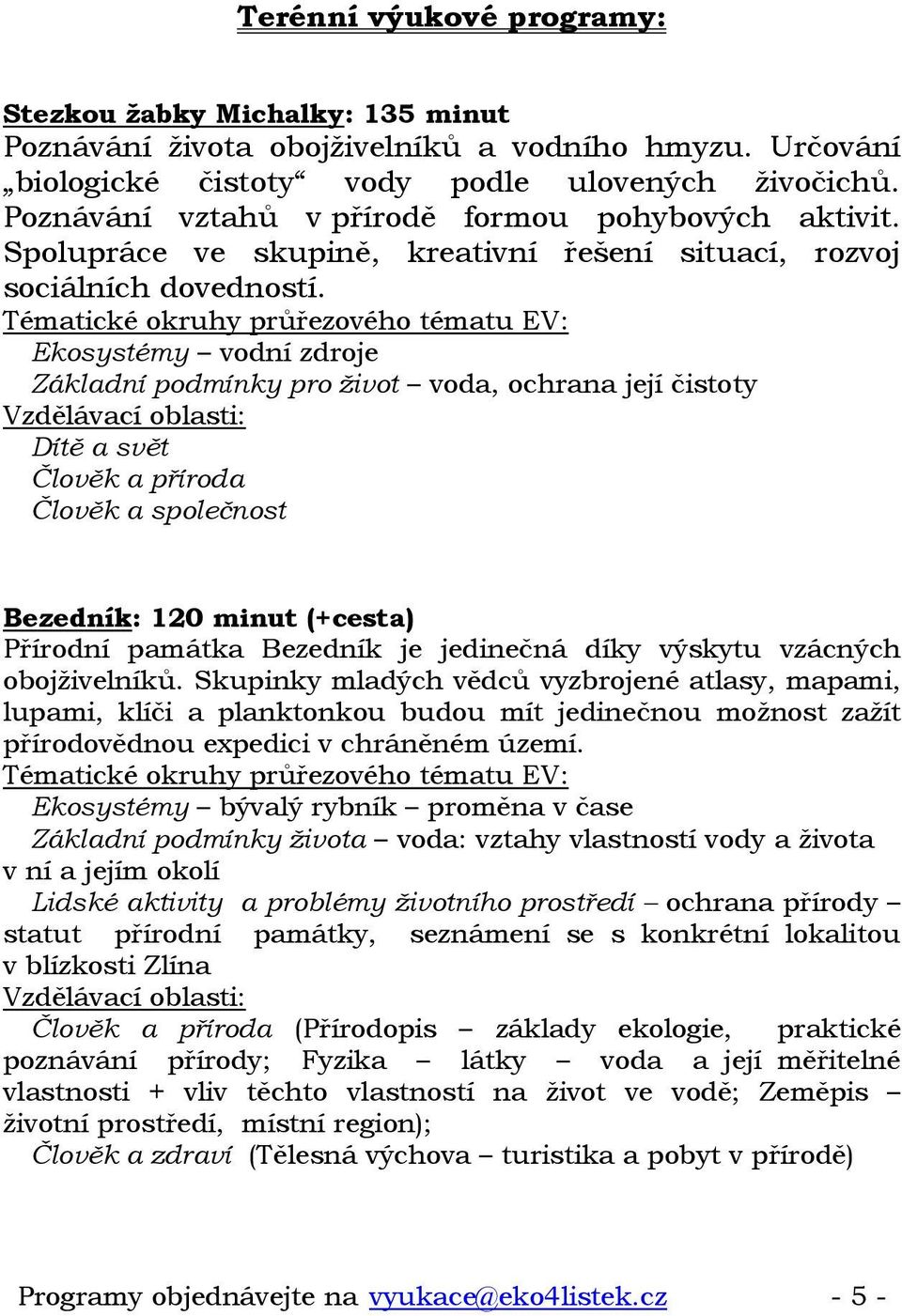 Terénní výukové programy:

Stezkou žabky Michalky: 135 minut
Poznávání života obojživelníků a vodního hmyzu. Určování „biologické čistoty“ vody podle ulovených živočichů. Poznávání vztahů v přírodě formou pohybových aktivit. Spolupráce ve skupině, kreativní řešení situací, rozvoj sociálních dovedností.
Tématické okruhy průřezového tématu EV:
Ekosystémy – vodní zdroje
Základní podmínky pro život – voda, ochrana její čistoty
Vzdělávací oblasti:
Dítě a svět
Člověk a příroda
Člověk a společnost

Bezedník: 120 minut (+cesta)
Přírodní památka Bezedník je jedinečná díky výskytu vzácných obojživelníků. Skupinky mladých vědců vyzbrojené atlasy, mapami, lupami, klíči a planktonkou budou mít jedinečnou možnost zažít přírodovědnou expedici v chráněném území.
Tématické okruhy průřezového tématu EV:
Ekosystémy – bývalý rybník – proměna v čase
Základní podmínky života – voda: vztahy vlastností vody a života v ní a jejím okolí
Lidské aktivity a problémy životního prostředí – ochrana přírody – statut přírodní památky, seznámení se s konkrétní lokalitou v blízkosti Zlína
Vzdělávací oblasti:
Člověk a příroda (Přírodopis – základy ekologie, praktické poznávání přírody; Fyzika – látky – voda a její měřitelné vlastnosti + vliv těchto vlastností na život ve vodě; Zeměpis – životní prostředí, místní region);
Člověk a zdraví (Tělesná výchova – turistika a pobyt v přírodě)

Programy objednávejte na vyukace@eko4listek.cz - 5 -